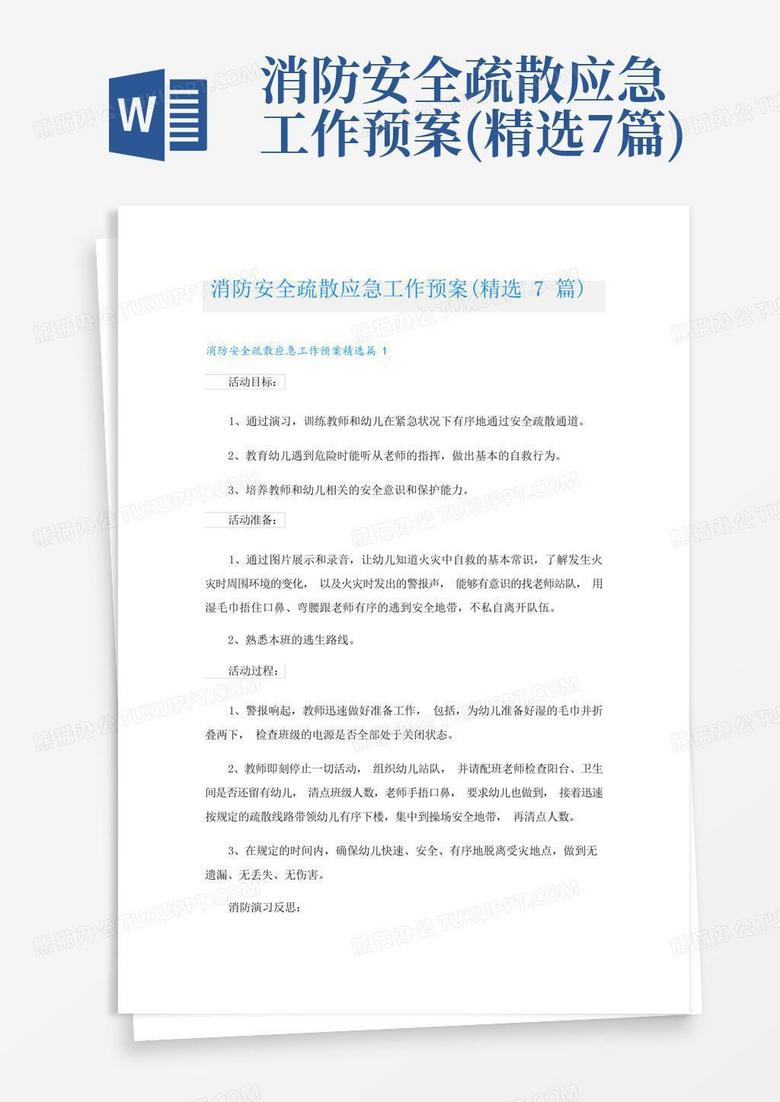 W

消防安全疏散应急工作预案(精选7篇)

消防安全疏散应急工作预案(精选 7 篇)

消防安全疏散应急工作预案精选篇 1

活动目标:

1、通过演习，训练教师和幼儿在紧急状况下有序地通过安全疏散通道。

2、教育幼儿遇到危险时能听从老师的指挥，做出基本的自救行为。

3、培养教师和幼儿相关的安全意识和保护能力。

活动准备:

1、通过图片展示和录音，让幼儿知道火灾中自救的基本常识，了解发生火灾时周围环境的变化， 以及火灾时发出的警报声， 能够有意识的找老师站队， 用湿毛巾捂住口鼻、弯腰跟老师有序的逃到安全地带，不私自离开队伍。

2、熟悉本班的逃生路线。

活动过程:

1、警报响起，教师迅速做好准备工作， 包括，为幼儿准备好湿的毛巾并折叠两下， 检查班级的电源是否全部处于关闭状态。

2、教师即刻停止一切活动， 组织幼儿站队， 并请配班老师检查阳台、卫生间是否还留有幼儿， 清点班级人数，老师手捂口鼻， 要求幼儿也做到， 接着迅速按规定的疏散线路带领幼儿有序下楼，集中到操场安全地带， 再清点人数。

3、在规定的时间内，确保幼儿快速、安全、有序地脱离受灾地点，做到无遗漏、无丢失、无伤害。

消防演习反思:

熊猫办公 TUKUPPT.COM